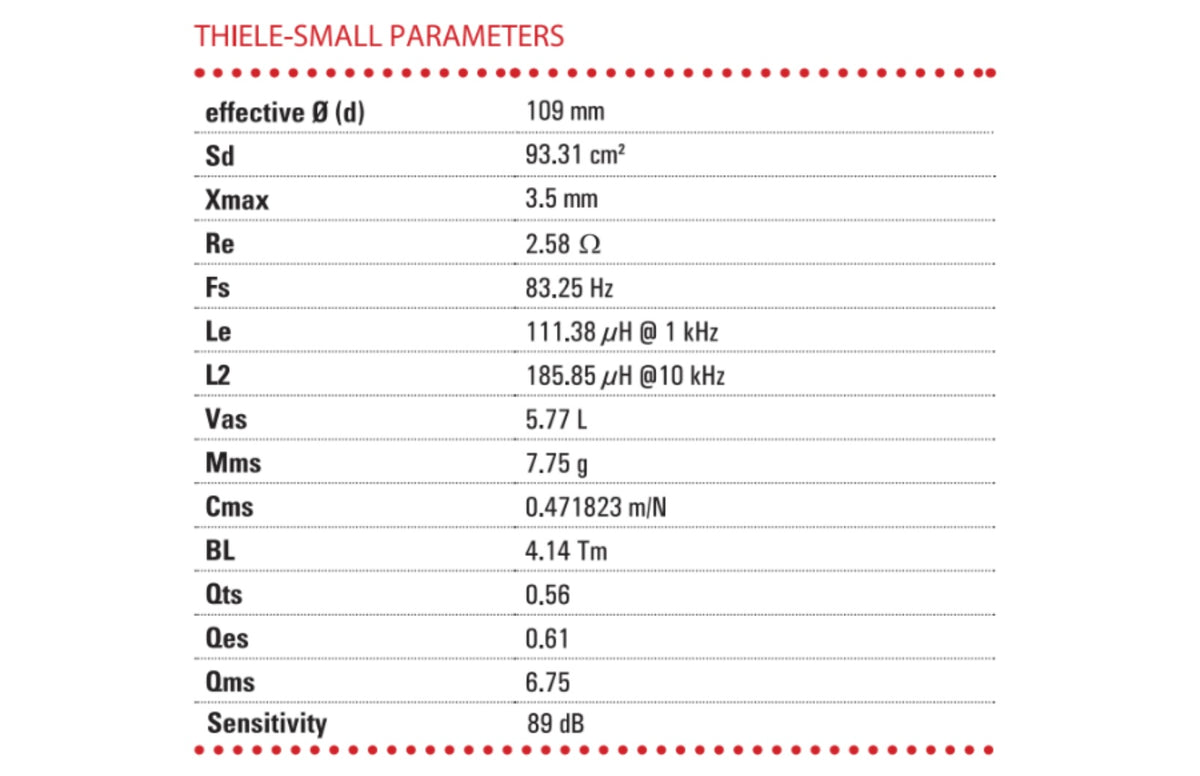 THIELE-SMALL PARAMETERS

| effective Ø (d) | 109 mm |
|---|---|
| Sd | 93.31 cm² |
| Xmax | 3.5 mm |
| Re | 2.58 Ω |
| Fs | 83.25 Hz |
| Le | 111.38 μH @ 1 kHz |
| L2 | 185.85 μH @10 kHz |
| Vas | 5.77 L |
| Mms | 7.75 g |
| Cms | 0.471823 m/N |
| BL | 4.14 Tm |
| Qts | 0.56 |
| Qes | 0.61 |
| Qms | 6.75 |
| Sensitivity | 89 dB |